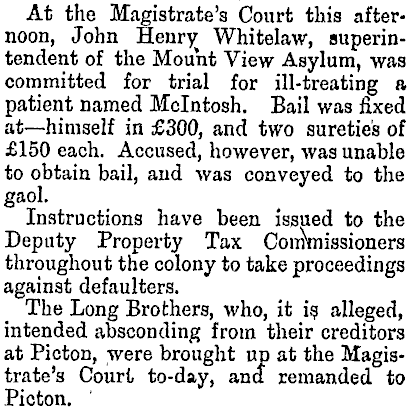 At the Magistrate's Court this afternoon, John Henry Whitelaw, superintendent of the Mount View Asylum, was committed for trial for ill-treating a patient named McIntosh. Bail was fixed at—himself in £300, and two sureties of £150 each. Accused, however, was unable to obtain bail, and was conveyed to the gaol.

Instructions have been issued to the Deputy Property Tax Commissioners throughout the colony to take proceedings against defaulters.

The Long Brothers, who, it is alleged, intended absconding from their creditors at Picton, were brought up at the Magistrate's Court to-day, and remanded to Picton.